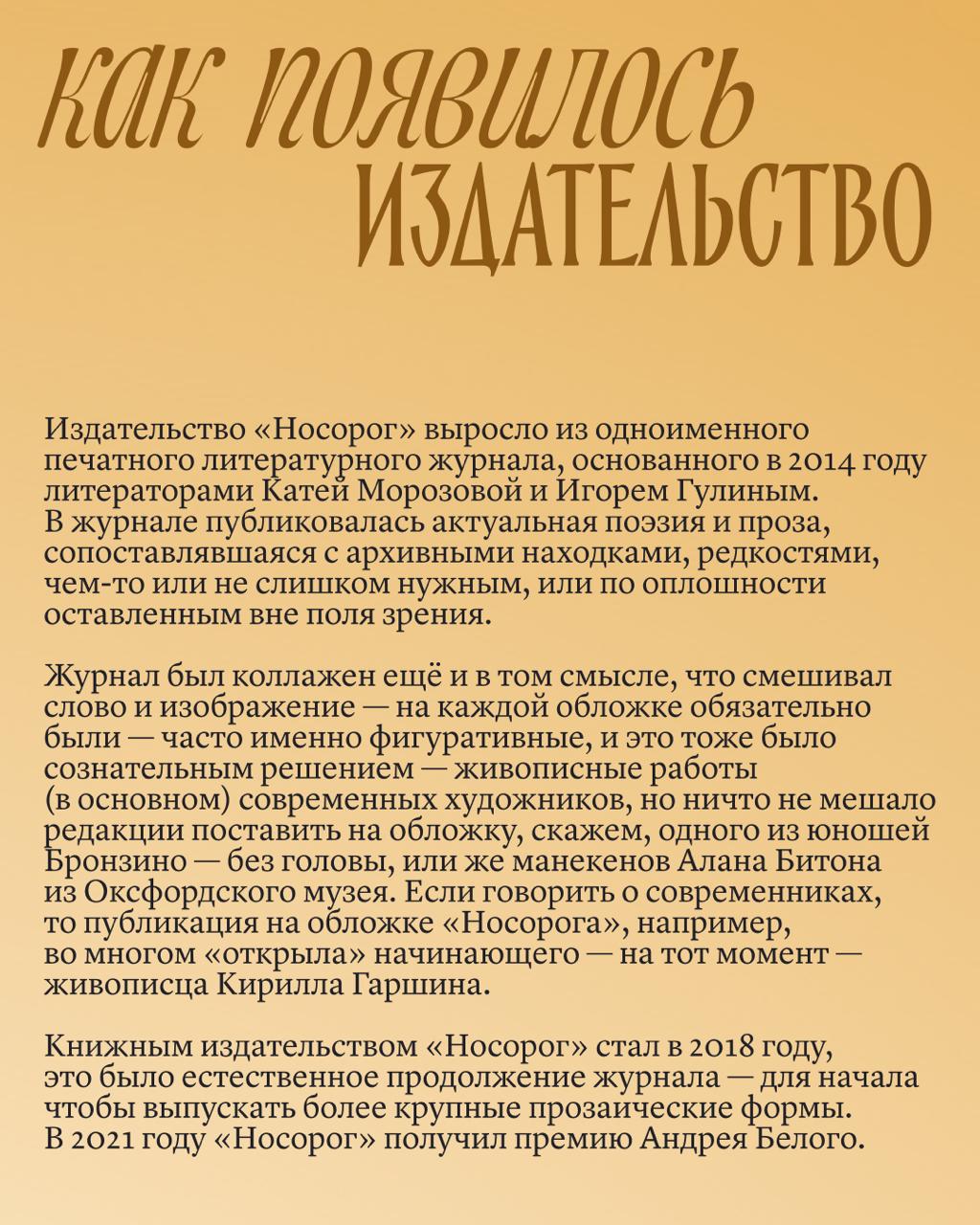 КАК ПОЯВИЛОСЬ ИЗДАТЕЛЬСТВО

Издательство «Носорог» выросло из одноименного печатного литературного журнала, основанного в 2014 году литераторами Катей Морозовой и Игорем Гулиным. В журнале публиковалась актуальная поэзия и проза, сопоставлявшаяся с архивными находками, редкостями, чем-то или не слишком нужным, или по оплошности оставленным вне поля зрения.

Журнал был коллажен ещё и в том смысле, что смешивал слово и изображение — на каждой обложке обязательно были — часто именно фигуративные, и это тоже было сознательным решением — живописные работы (в основном) современных художников, но ничто не мешало редакции поставить на обложку, скажем, одного из юношей Бронзино — без головы, или же манекенов Алана Битона из Оксфордского музея. Если говорить о современниках, то публикация на обложке «Носорога», например, во многом «открыла» начинающего — на тот момент — живописца Кирилла Гаршина.

Книжным издательством «Носорог» стал в 2018 году, это было естественное продолжение журнала — для начала чтобы выпускать более крупные прозаические формы. В 2021 году «Носорог» получил премию Андрея Белого.